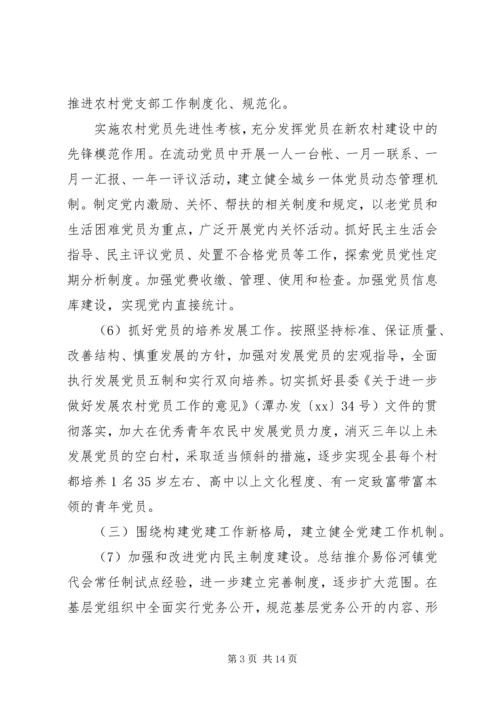 推进农村党支部工作制度化、规范化。

实施农村党员先进性考核，充分发挥党员在新农村建设中的先锋模范作用。在流动党员中开展一人一台帐、一月一联系、一月一汇报、一年一评议活动，建立健全城乡一体党员动态管理机制。制定党内激励、关怀、帮扶的相关制度和规定，以老党员和生活困难党员为重点，广泛开展党内关怀活动。抓好民主生活会指导、民主评议党员、处置不合格党员等工作，探索党员党性定期分析制度。加强党费收缴、管理、使用和检查。加强党员信息库建设，实现党内直接统计。

（6）抓好党员的培养发展工作。按照坚持标准、保证质量、改善结构、慎重发展的方针，加强对发展党员的宏观指导，全面执行发展党员五制和实行双向培养。切实抓好县委《关于进一步做好发展农村党员工作的意见》（潭办发〔xx〕34号）文件的贯彻落实，加大在优秀青年农民中发展党员力度，消灭三年以上未发展党员的空白村，采取适当倾斜的措施，逐步实现全县每个村都培养1名35岁左右、高中以上文化程度、有一定致富带富本领的青年党员。

（三）围绕构建党建工作新格局，建立健全党建工作机制。

（7）加强和改进党内民主制度建设。总结推介易俗河镇党代会常任制试点经验，进一步建立完善制度，逐步扩大范围。在基层党组织中全面实行党务公开，规范基层党务公开的内容、形

第3页 共14页